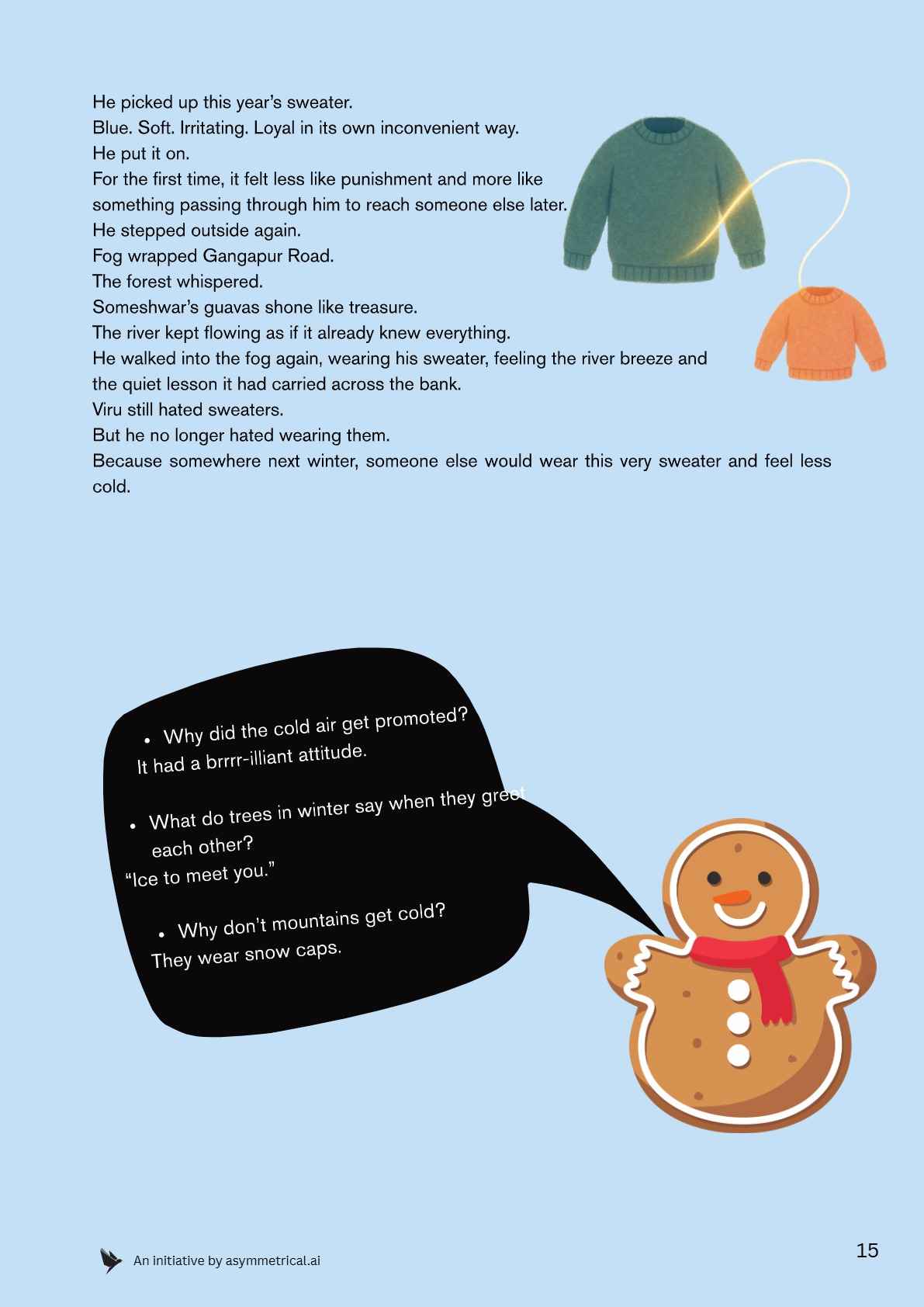 He picked up this year's sweater.
Blue. Soft. Irritating. Loyal in its own inconvenient way.
He put it on.
For the first time, it felt less like punishment and more like something passing through him to reach someone else later.
He stepped outside again.
Fog wrapped Gangapur Road.
The forest whispered.
Someshwar's guavas shone like treasure.
The river kept flowing as if it already knew everything.
He walked into the fog again, wearing his sweater, feeling the river breeze and the quiet lesson it had carried across the bank.
Viru still hated sweaters.
But he no longer hated wearing them.
Because somewhere next winter, someone else would wear this very sweater and feel less cold.

• Why did the cold air get promoted?
It had a brrrr-illiant attitude.

• What do trees in winter say when they greet each other?
"Ice to meet you."

• Why don't mountains get cold?
They wear snow caps.

An initiative by asymmetrical.ai

15